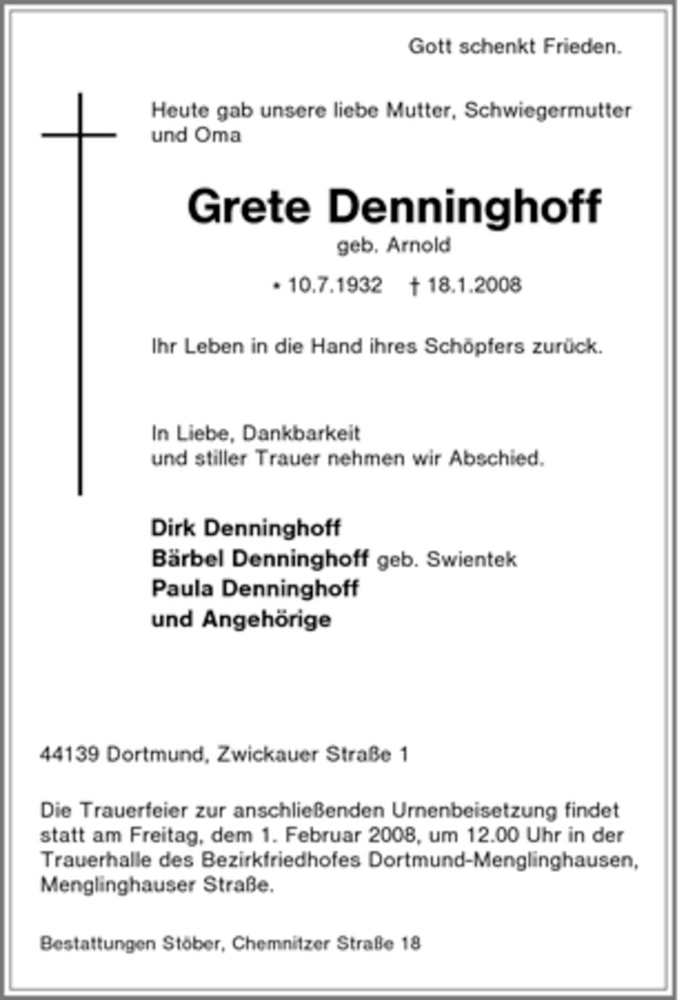 Gott schenkt Frieden.

Heute gab unsere liebe Mutter, Schwiegermutter und Oma

Grete Denninghoff

geb. Arnold

* 10.7.1932 † 18.1.2008

Ihr Leben in die Hand ihres Schöpfers zurück.

In Liebe, Dankbarkeit und stiller Trauer nehmen wir Abschied.

Dirk Denninghoff
Bärbel Denninghoff geb. Swientek
Paula Denninghoff
und Angehörige

44139 Dortmund, Zwickauer Straße 1

Die Trauerfeier zur anschließenden Urnenbeisetzung findet statt am Freitag, dem 1. Februar 2008, um 12.00 Uhr in der Trauerhalle des Bezirkfriedhofes Dortmund-Menglinghausen, Menglinghauser Straße.

Bestattungen Stöber, Chemnitzer Straße 18